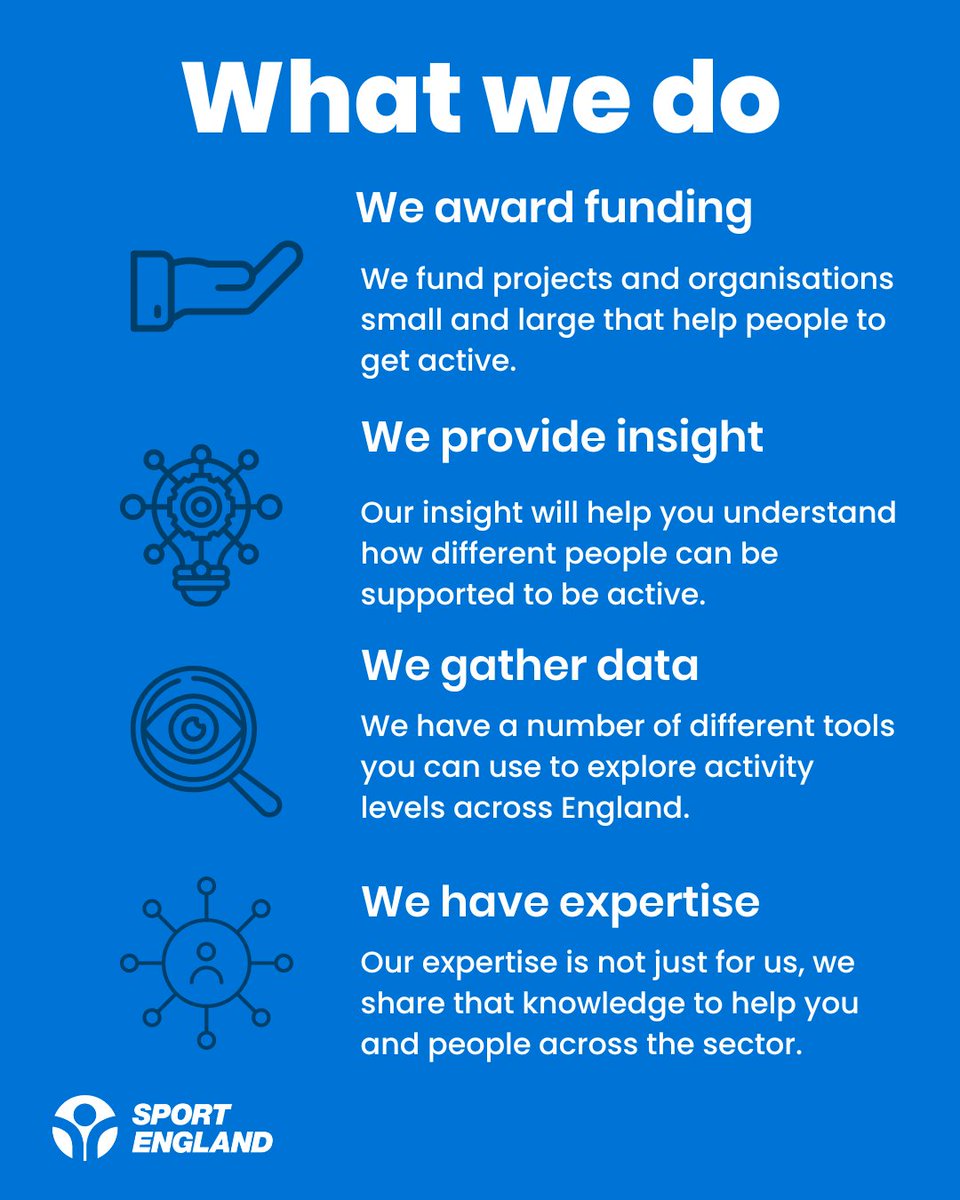 What we do

We award funding

We fund projects and organisations small and large that help people to get active.

We provide insight

Our insight will help you understand how different people can be supported to be active.

We gather data

We have a number of different tools you can use to explore activity levels across England.

We have expertise

Our expertise is not just for us, we share that knowledge to help you and people across the sector.

SPORT ENGLAND